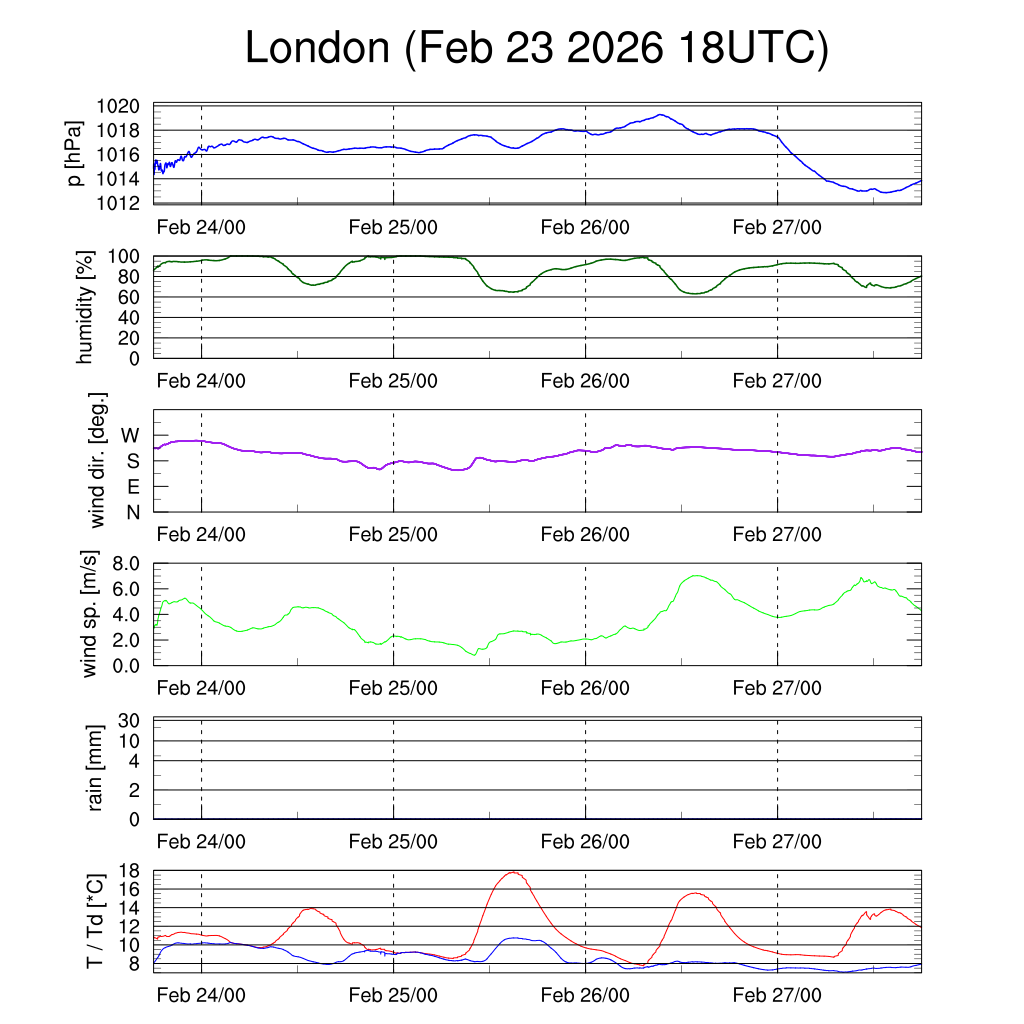 London (Feb 23 2026 18UTC)

p [hPa]
1020
1018
1016
1014
1012
Feb 24/00
Feb 25/00
Feb 26/00
Feb 27/00

humidity [%]
100
80
60
40
20
0
Feb 24/00
Feb 25/00
Feb 26/00
Feb 27/00

wind dir. [deg.]
W
S
E
N
Feb 24/00
Feb 25/00
Feb 26/00
Feb 27/00

wind sp. [m/s]
8.0
6.0
4.0
2.0
0.0
Feb 24/00
Feb 25/00
Feb 26/00
Feb 27/00

rain [mm]
30
10
4
2
0
Feb 24/00
Feb 25/00
Feb 26/00
Feb 27/00

T / Td [*C]
18
16
14
12
10
8
Feb 24/00
Feb 25/00
Feb 26/00
Feb 27/00